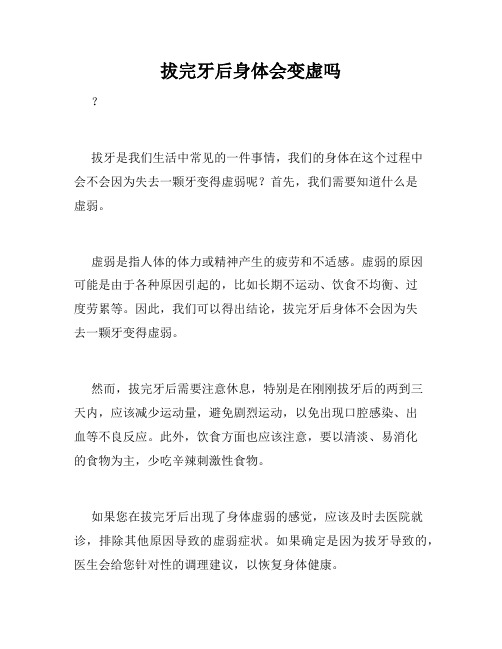 拔完牙后身体会变虚吗

？

拔牙是我们生活中常见的一件事情，我们的身体在这个过程中会不会因为失去一颗牙变得虚弱呢？首先，我们需要知道什么是虚弱。

虚弱是指人体的体力或精神产生的疲劳和不适感。虚弱的原因可能是由于各种原因引起的，比如长期不运动、饮食不均衡、过度劳累等。因此，我们可以得出结论，拔完牙后身体不会因为失去一颗牙变得虚弱。

然而，拔完牙后需要注意休息，特别是在刚刚拔牙后的两到三天内，应该减少运动量，避免剧烈运动，以免出现口腔感染、出血等不良反应。此外，饮食方面也应该注意，要以清淡、易消化的食物为主，少吃辛辣刺激性食物。

如果您在拔完牙后出现了身体虚弱的感觉，应该及时去医院就诊，排除其他原因导致的虚弱症状。如果确定是因为拔牙导致的，医生会给您针对性的调理建议，以恢复身体健康。